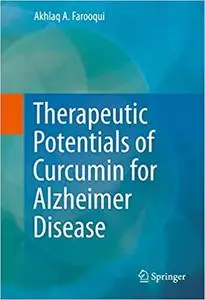 Akhlaq A. Farooqui

Therapeutic Potentials of Curcumin for Alzheimer Disease

Springer